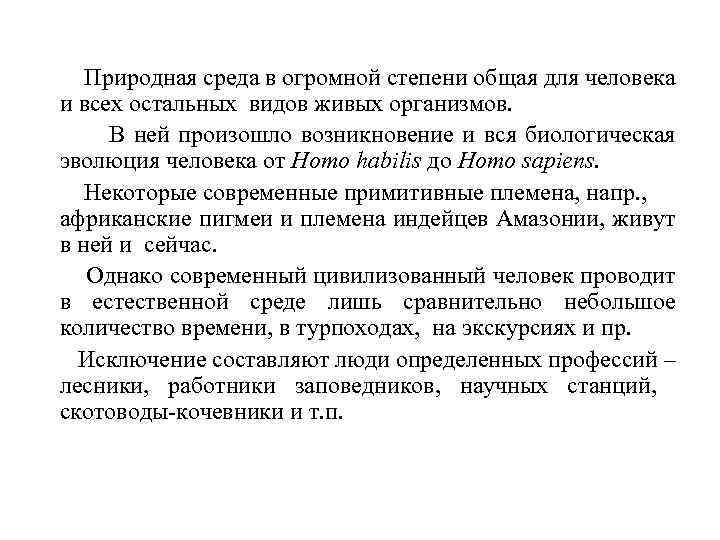 Природная среда в огромной степени общая для человека и всех остальных видов живых организмов.

В ней произошло возникновение и вся биологическая эволюция человека от Homo habilis до Homo sapiens.

Некоторые современные примитивные племена, напр., африканские пигмеи и племена индейцев Амазонии, живут в ней и сейчас.

Однако современный цивилизованный человек проводит в естественной среде лишь сравнительно небольшое количество времени, в турпоходах, на экскурсиях и пр.

Исключение составляют люди определенных профессий – лесники, работники заповедников, научных станций, скотоводы-кочевники и т.п.